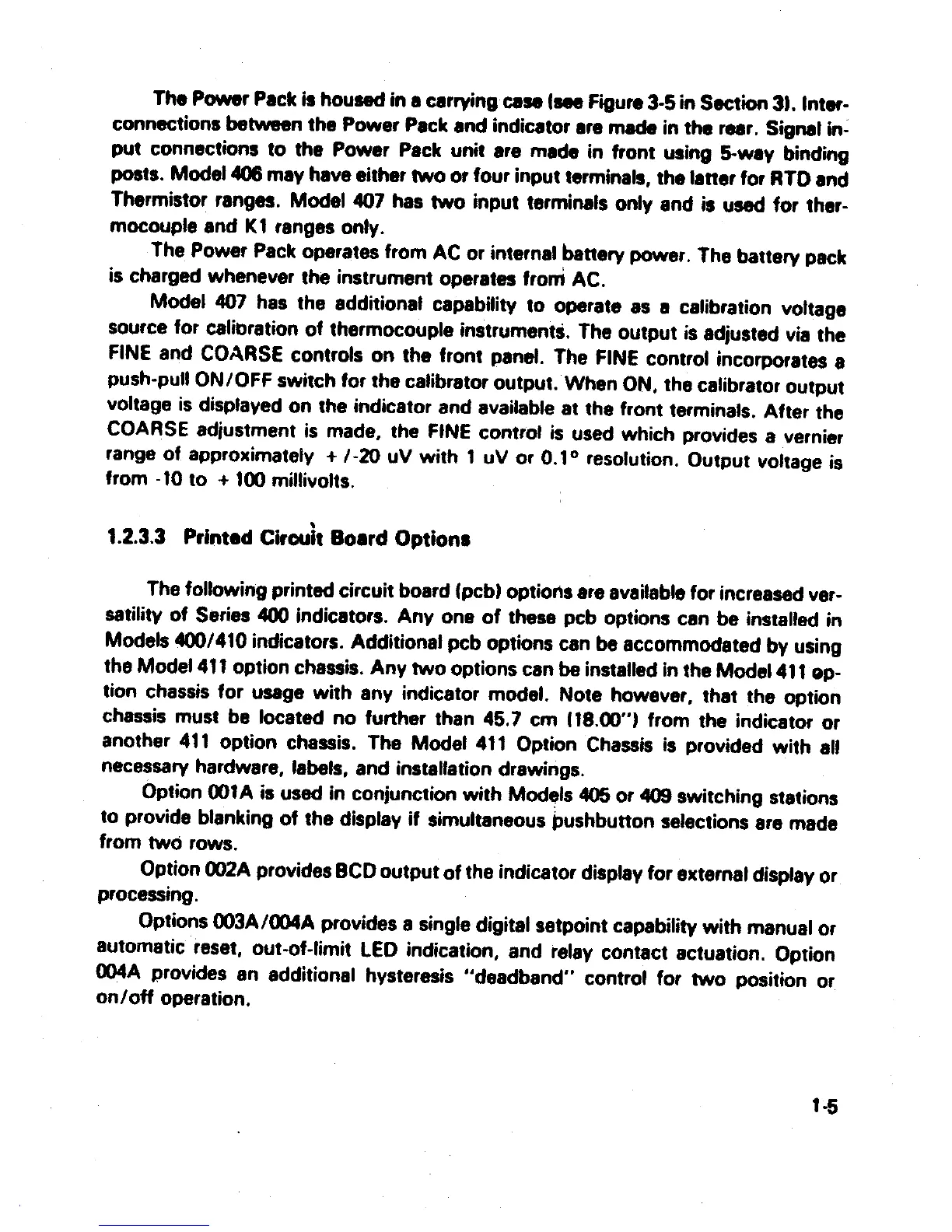 The Power Pack is housed in a carrying case (see Figure 3-5 in Section 3). Interconnections between the Power Pack and indicator are made in the rear. Signal input connections to the Power Pack unit are made in front using 5-way binding posts. Model 406 may have either two or four input terminals, the latter for RTD and Thermistor ranges. Model 407 has two input terminals only and is used for thermocouple and K1 ranges only.

The Power Pack operates from AC or internal battery power. The battery pack is charged whenever the instrument operates from AC.

Model 407 has the additional capability to operate as a calibration voltage source for calibration of thermocouple instruments. The output is adjusted via the FINE and COARSE controls on the front panel. The FINE control incorporates a push-pull ON/OFF switch for the calibrator output. When ON, the calibrator output voltage is displayed on the indicator and available at the front terminals. After the COARSE adjustment is made, the FINE control is used which provides a vernier range of approximately +/-20 uV with 1 uV or 0.1° resolution. Output voltage is from -10 to +100 millivolts.

1.2.3.3 Printed Circuit Board Options

The following printed circuit board (pcb) options are available for increased versatility of Series 400 indicators. Any one of these pcb options can be installed in Models 400/410 indicators. Additional pcb options can be accommodated by using the Model 411 option chassis. Any two options can be installed in the Model 411 option chassis for usage with any indicator model. Note however, that the option chassis must be located no further than 45.7 cm (18.00") from the indicator or another 411 option chassis. The Model 411 Option Chassis is provided with all necessary hardware, labels, and installation drawings.

Option 001A is used in conjunction with Models 405 or 409 switching stations to provide blanking of the display if simultaneous pushbutton selections are made from two rows.

Option 002A provides BCD output of the indicator display for external display or processing.

Options 003A/004A provides a single digital setpoint capability with manual or automatic reset, out-of-limit LED indication, and relay contact actuation. Option 004A provides an additional hysteresis "deadband" control for two position or on/off operation.

1-5